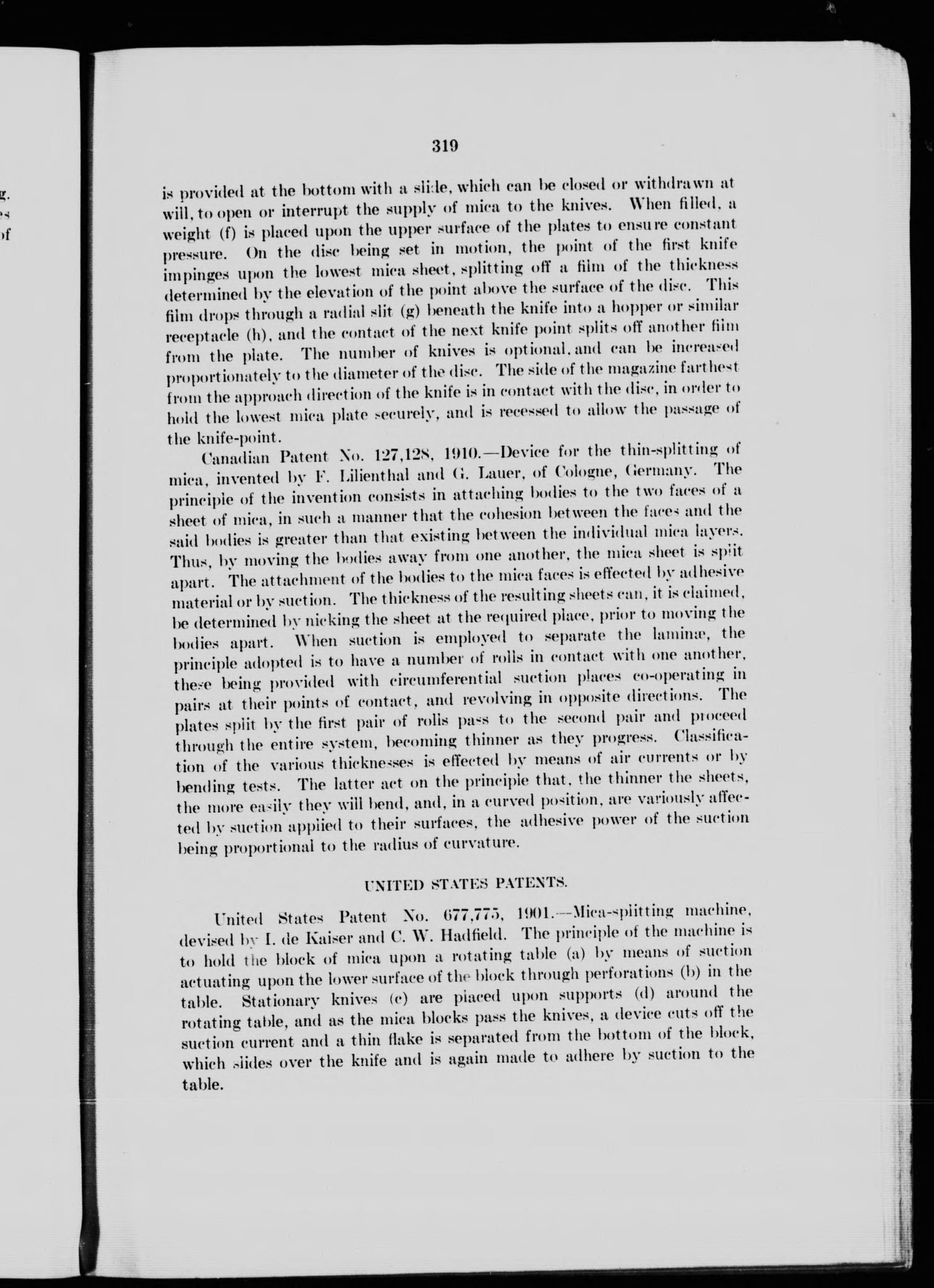 g.
es
of

319

is provided at the bottom with a slide, which can be closed or withdrawn at will, to open or interrupt the supply of mica to the knives. When filled, a weight (f) is placed upon the upper surface of the plates to ensure constant pressure. On the disc being set in motion, the point of the first knife impinges upon the lowest mica sheet, splitting off a film of the thickness determined by the elevation of the point above the surface of the disc. This film drops through a radial slit (g) beneath the knife into a hopper or similar receptacle (h), and the contact of the next knife point splits off another film from the plate. The number of knives is optional, and can be increased proportionately to the diameter of the disc. The side of the magazine farthest from the approach direction of the knife is in contact with the disc, in order to hold the lowest mica plate securely, and is recessed to allow the passage of the knife-point.

Canadian Patent No. 127,128, 1910.—Device for the thin-splitting of mica, invented by F. Lilienthal and G. Lauer, of Cologne, Germany. The principle of the invention consists in attaching bodies to the two faces of a sheet of mica, in such a manner that the cohesion between the faces and the said bodies is greater than that existing between the individual mica layers. Thus, by moving the bodies away from one another, the mica sheet is split apart. The attachment of the bodies to the mica faces is effected by adhesive material or by suction. The thickness of the resulting sheets can, it is claimed, be determined by nicking the sheet at the required place, prior to moving the bodies apart. When suction is employed to separate the laminæ, the principle adopted is to have a number of rolls in contact with one another, these being provided with circumferential suction places co-operating in pairs at their points of contact, and revolving in opposite directions. The plates split by the first pair of rolls pass to the second pair and proceed through the entire system, becoming thinner as they progress. Classification of the various thicknesses is effected by means of air currents or by bending tests. The latter act on the principle that, the thinner the sheets, the more easily they will bend, and, in a curved position, are variously affected by suction applied to their surfaces, the adhesive power of the suction being proportional to the radius of curvature.

UNITED STATES PATENTS.

United States Patent No. 677,775, 1901.—Mica-splitting machine, devised by I. de Kaiser and C. W. Hadfield. The principle of the machine is to hold the block of mica upon a rotating table (a) by means of suction actuating upon the lower surface of the block through perforations (b) in the table. Stationary knives (c) are placed upon supports (d) around the rotating table, and as the mica blocks pass the knives, a device cuts off the suction current and a thin flake is separated from the bottom of the block, which slides over the knife and is again made to adhere by suction to the table.